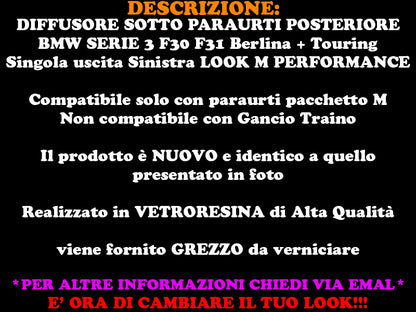 DESCRIZIONE:
DIFFUSORE SOTTO PARAURTI POSTERIORE BMW SERIE 3 F30 F31 Berlina + Touring Singola uscita Sinistra LOOK M PERFORMANCE

Compatibile solo con paraurti pacchetto M
Non compatibile con Gancio Traino

Il prodotto è NUOVO e identico a quello presentato in foto

Realizzato in VETRORESINA di Alta Qualità

viene fornito GREZZO da verniciare

*PER ALTRE INFORMAZIONI CHIEDI VIA EMAL*
E' ORA DI CAMBIARE IL TUO LOOK!!!